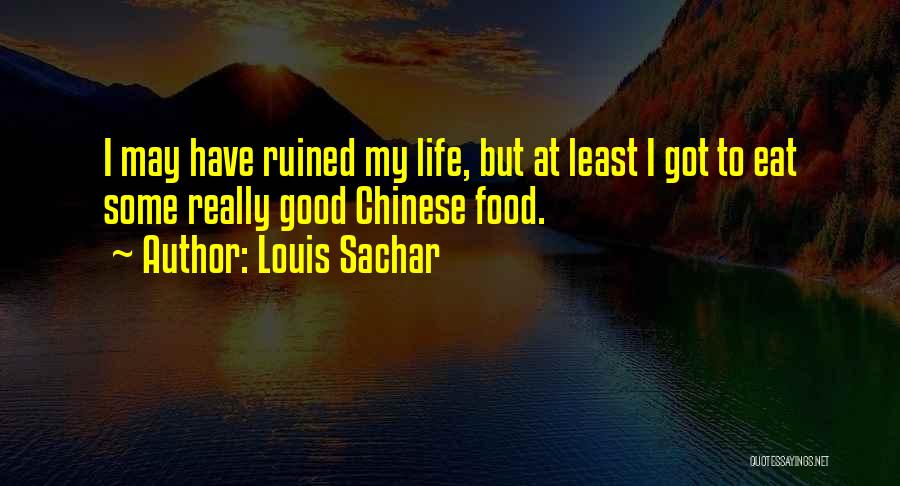 I may have ruined my life, but at least I got to eat some really good Chinese food.
~ Author: Louis Sachar

QUOTESSAYINGS.NET